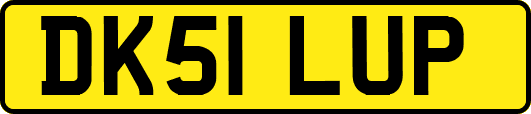 DK51 LUP